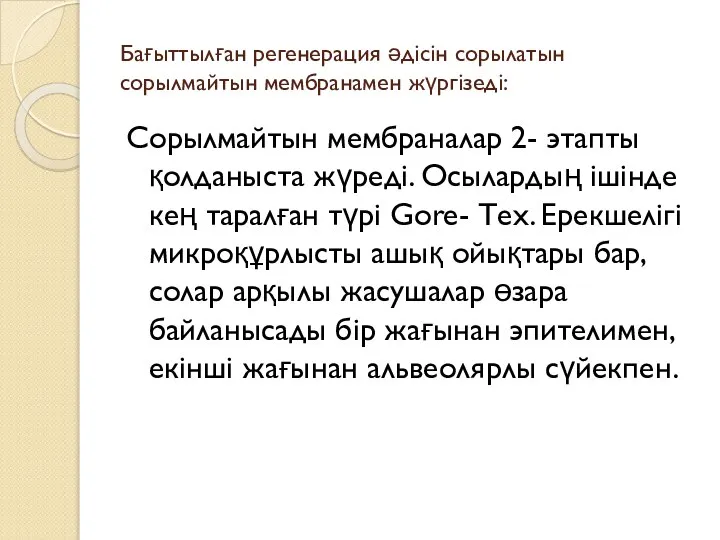 Бағыттылған регенерация әдісін сорылатын сорылмайтын мембранамен жүргізеді:

Сорылмайтын мембраналар 2- этапты қолданыста жүреді. Осылардың ішінде кең таралған түрі Gore- Tex. Ерекшелігі микроқұрлысты ашық ойықтары бар, солар арқылы жасушалар өзара байланысады бір жағынан эпителимен, екінші жағынан альвеолярлы сүйекпен.